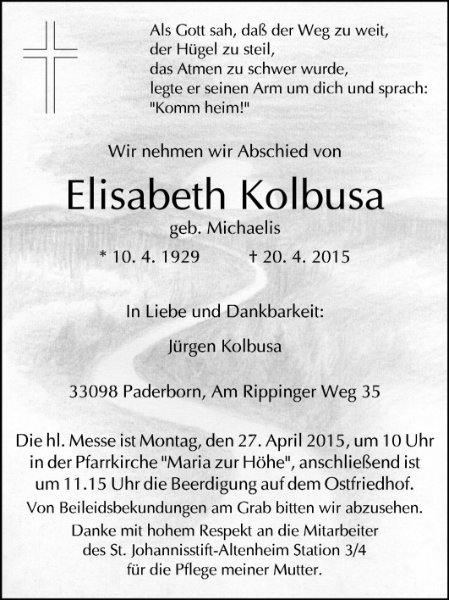 Als Gott sah, daß der Weg zu weit,
der Hügel zu steil,
das Atmen zu schwer wurde,
legte er seinen Arm um dich und sprach:
"Komm heim!"

Wir nehmen wir Abschied von

Elisabeth Kolbusa

geb. Michaelis

* 10. 4. 1929 † 20. 4. 2015

In Liebe und Dankbarkeit:

Jürgen Kolbusa

33098 Paderborn, Am Rippinger Weg 35

Die hl. Messe ist Montag, den 27. April 2015, um 10 Uhr in der Pfarrkirche "Maria zur Höhe", anschließend ist um 11.15 Uhr die Beerdigung auf dem Ostfriedhof.

Von Beileidsbekundungen am Grab bitten wir abzusehen.

Danke mit hohem Respekt an die Mitarbeiter des St. Johannisstift-Altenheim Station 3/4 für die Pflege meiner Mutter.